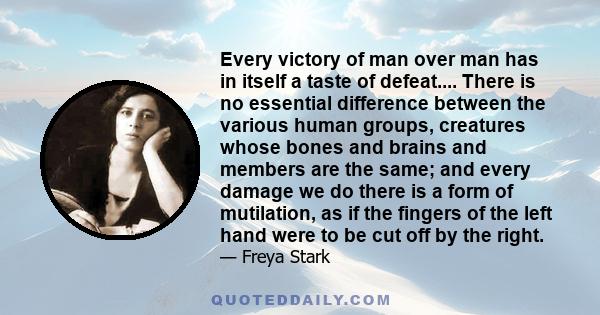 Every victory of man over man has in itself a taste of defeat.... There is no essential difference between the various human groups, creatures whose bones and brains and members are the same; and every damage we do there is a form of mutilation, as if the fingers of the left hand were to be cut off by the right.
— Freya Stark

QUOTEDDAILY.COM